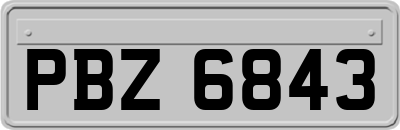 PBZ 6843